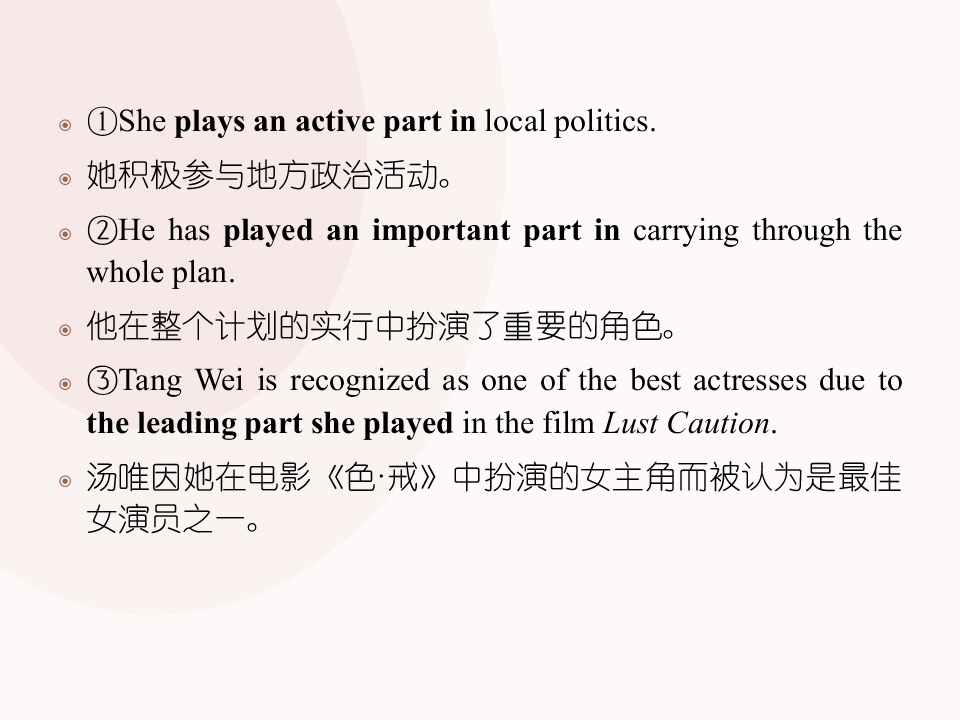 • ①She plays an active part in local politics.

• 她积极参与地方政治活动。

• ②He has played an important part in carrying through the whole plan.

• 他在整个计划的实行中扮演了重要的角色。

• ③Tang Wei is recognized as one of the best actresses due to the leading part she played in the film Lust Caution.

• 汤唯因她在电影《色·戒》中扮演的女主角而被认为是最佳女演员之一。